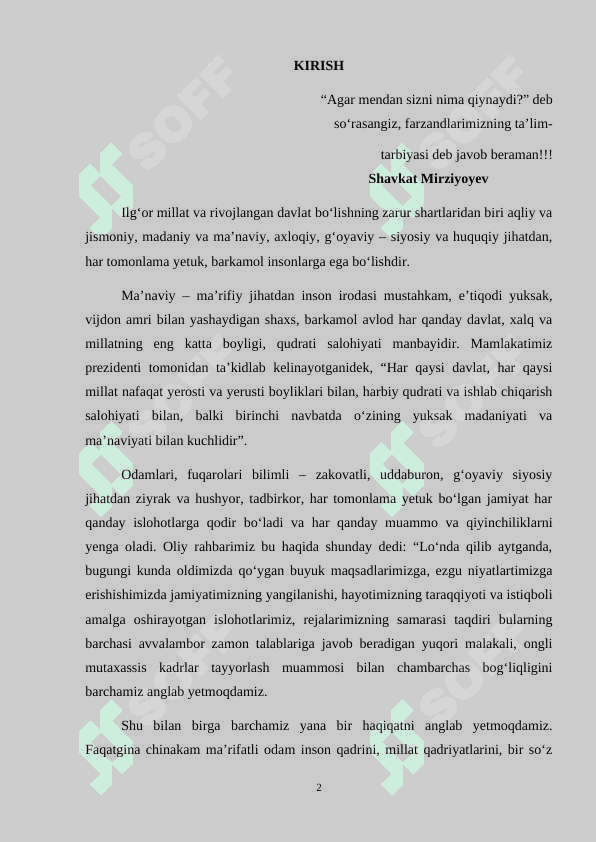 KIRISH

“Agar mendan sizni nima qiynaydi?” deb so‘rasangiz, farzandlarimizning ta’lim-tarbiyasi deb javob beraman!!!

Shavkat Mirziyoyev

Ilg‘or millat va rivojlangan davlat bo‘lishning zarur shartlaridan biri aqliy va jismoniy, madaniy va ma’naviy, axloqiy, g‘oyaviy – siyosiy va huquqiy jihatdan, har tomonlama yetuk, barkamol insonlarga ega bo‘lishdir.

Ma’naviy – ma’rifiy jihatdan inson irodasi mustahkam, e’tiqodi yuksak, vijdon amri bilan yashaydigan shaxs, barkamol avlod har qanday davlat, xalq va millatning eng katta boyligi, qudrati salohiyati manbayidir. Mamlakatimiz prezidenti tomonidan ta’kidlab kelinayotganidek, “Har qaysi davlat, har qaysi millat nafaqat yerosti va yerusti boyliklari bilan, harbiy qudrati va ishlab chiqarish salohiyati bilan, balki birinchi navbatda o‘zining yuksak madaniyati va ma’naviyati bilan kuchlidir”.

Odamlari, fuqarolari bilimli – zakovatli, uddaburon, g‘oyaviy siyosiy jihatdan ziyrak va hushyor, tadbirkor, har tomonlama yetuk bo‘lgan jamiyat har qanday islohotlarga qodir bo‘ladi va har qanday muammo va qiyinchiliklarni yenga oladi. Oliy rahbarimiz bu haqida shunday dedi: “Lo‘nda qilib aytganda, bugungi kunda oldimizda qo‘ygan buyuk maqsadlarimizga, ezgu niyatlartimizga erishishimizda jamiyatimizning yangilanishi, hayotimizning taraqqiyoti va istiqboli amalga oshirayotgan islohotlarimiz, rejalarimizning samarasi taqdiri bularning barchasi avvalambor zamon talablariga javob beradigan yuqori malakali, ongli mutaxassis kadrlar tayyorlash muammosi bilan chambarchas bog‘liqligini barchamiz anglab yetmoqdamiz.

Shu bilan birga barchamiz yana bir haqiqatni anglab yetmoqdamiz. Faqatgina chinakam ma’rifatli odam inson qadrini, millat qadriyatlarini, bir so‘z

2